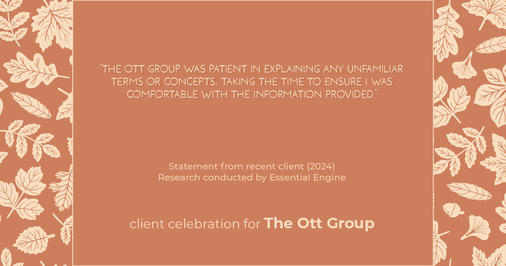 "THE OTT GROUP WAS PATIENT IN EXPLAINING ANY UNFAMILIAR TERMS OR CONCEPTS, TAKING THE TIME TO ENSURE I WAS COMFORTABLE WITH THE INFORMATION PROVIDED."

Statement from recent client (2024)
Research conducted by Essential Engine

client celebration for The Ott Group